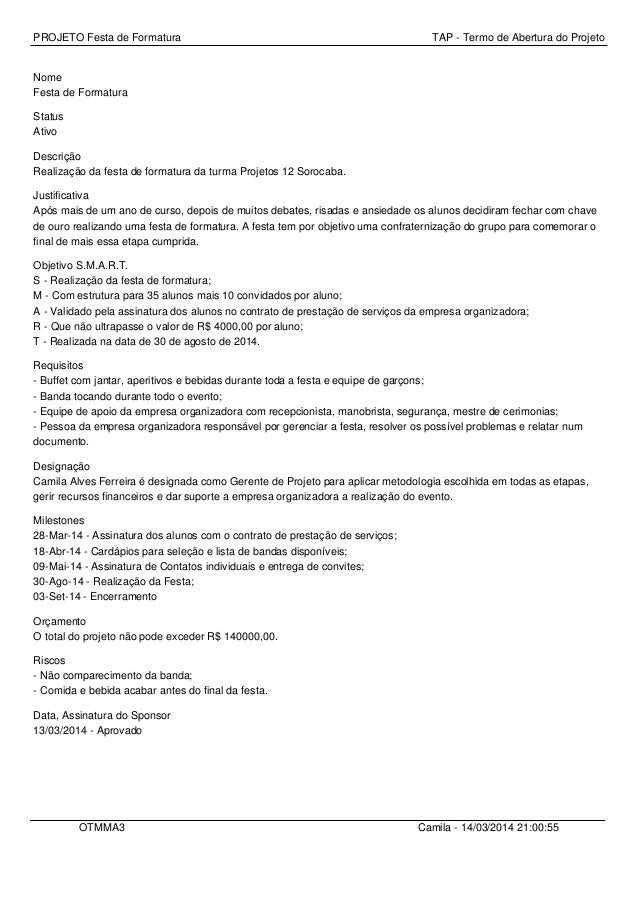 PROJETO Festa de Formatura TAP - Termo de Abertura do Projeto

Nome
Festa de Formatura

Status
Ativo

Descrição
Realização da festa de formatura da turma Projetos 12 Sorocaba.

Justificativa
Após mais de um ano de curso, depois de muitos debates, risadas e ansiedade os alunos decidiram fechar com chave de ouro realizando uma festa de formatura. A festa tem por objetivo uma confraternização do grupo para comemorar o final de mais essa etapa cumprida.

Objetivo S.M.A.R.T.
S - Realização da festa de formatura;
M - Com estrutura para 35 alunos mais 10 convidados por aluno;
A - Validado pela assinatura dos alunos no contrato de prestação de serviços da empresa organizadora;
R - Que não ultrapasse o valor de R$ 4000,00 por aluno;
T - Realizada na data de 30 de agosto de 2014.

Requisitos
- Buffet com jantar, aperitivos e bebidas durante toda a festa e equipe de garçons;
- Banda tocando durante todo o evento;
- Equipe de apoio da empresa organizadora com recepcionista, manobrista, segurança, mestre de cerimonias;
- Pessoa da empresa organizadora responsável por gerenciar a festa, resolver os possível problemas e relatar num documento.

Designação
Camila Alves Ferreira é designada como Gerente de Projeto para aplicar metodologia escolhida em todas as etapas, gerir recursos financeiros e dar suporte a empresa organizadora a realização do evento.

Milestones
28-Mar-14 - Assinatura dos alunos com o contrato de prestação de serviços;
18-Abr-14 - Cardápios para seleção e lista de bandas disponíveis;
09-Mai-14 - Assinatura de Contatos individuais e entrega de convites;
30-Ago-14 - Realização da Festa;
03-Set-14 - Encerramento

Orçamento
O total do projeto não pode exceder R$ 140000,00.

Riscos
- Não comparecimento da banda;
- Comida e bebida acabar antes do final da festa.

Data, Assinatura do Sponsor
13/03/2014 - Aprovado

OTMMA3 Camila - 14/03/2014 21:00:55